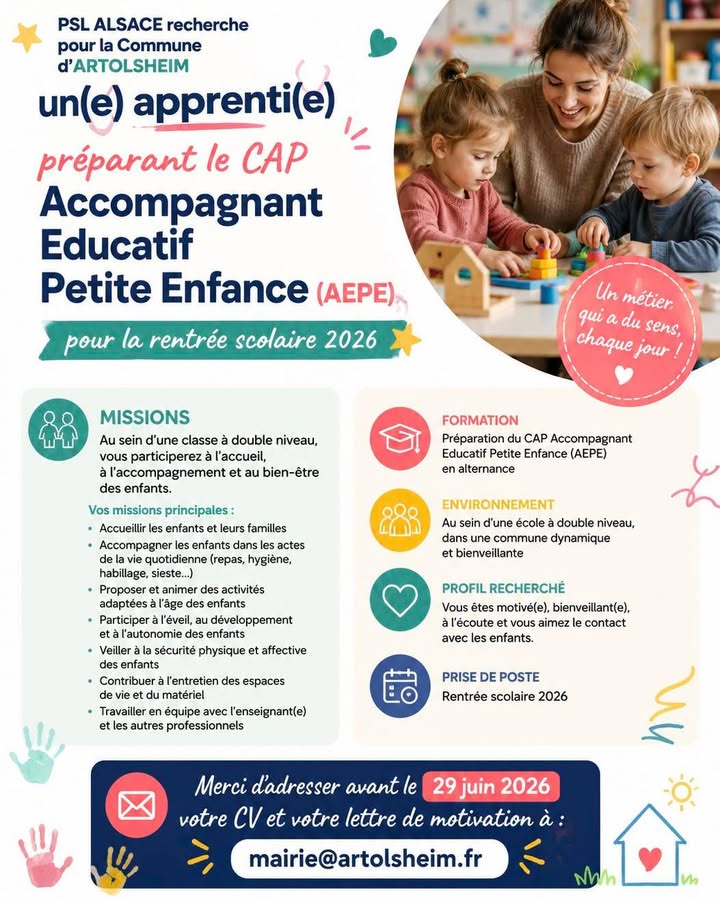 PSL ALSACE recherche
pour la Commune
d'ARTOLSHEIM

un(e) apprenti(e)

préparant le CAP

Accompagnant
Educatif
Petite Enfance (AEPE)

pour la rentrée scolaire 2026

Un métier qui a du sens, chaque jour !

MISSIONS

Au sein d'une classe à double niveau, vous participerez à l'accueil, à l'accompagnement et au bien-être des enfants.

Vos missions principales :
• Accueillir les enfants et leurs familles
• Accompagner les enfants dans les actes de la vie quotidienne (repas, hygiène, habillage, sieste...)
• Proposer et animer des activités adaptées à l'âge des enfants
• Participer à l'éveil, au développement et à l'autonomie des enfants
• Veiller à la sécurité physique et affective des enfants
• Contribuer à l'entretien des espaces de vie et du matériel
• Travailler en équipe avec l'enseignant(e) et les autres professionnels

FORMATION
Préparation du CAP Accompagnant Educatif Petite Enfance (AEPE) en alternance

ENVIRONNEMENT
Au sein d'une école à double niveau, dans une commune dynamique et bienveillante

PROFIL RECHERCHÉ
Vous êtes motivé(e), bienveillant(e), à l'écoute et vous aimez le contact avec les enfants.

PRISE DE POSTE
Rentrée scolaire 2026

Merci d'adresser avant le 29 juin 2026
votre CV et votre lettre de motivation à :

mairie@artolsheim.fr